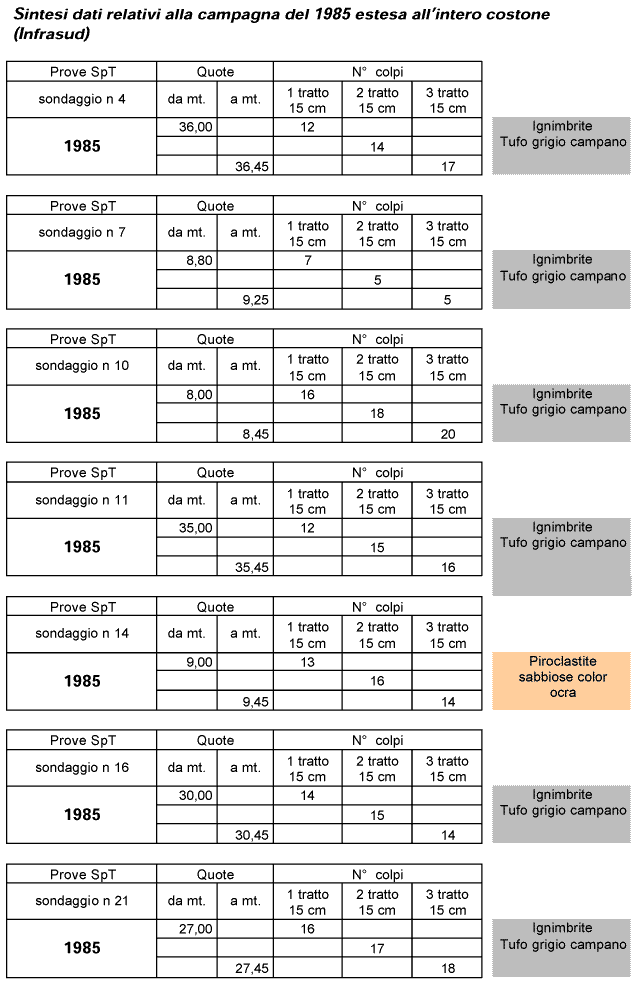 Sintesi dati relativi alla campagna del 1985 estesa all'intero costone (Infrasud)

| Prove SpT | Quote | | N° colpi | | |
|---|---|---|---|---|---|
| sondaggio n 4 | da mt. | a mt. | 1 tratto 15 cm | 2 tratto 15 cm | 3 tratto 15 cm |
| 1985 | 36,00 | | 12 | | |
| | | | | 14 | |
| | | 36,45 | | | 17 |

Ignimbrite
Tufo grigio campano

| Prove SpT | Quote | | N° colpi | | |
|---|---|---|---|---|---|
| sondaggio n 7 | da mt. | a mt. | 1 tratto 15 cm | 2 tratto 15 cm | 3 tratto 15 cm |
| 1985 | 8,80 | | 7 | | |
| | | | | 5 | |
| | | 9,25 | | | 5 |

Ignimbrite
Tufo grigio campano

| Prove SpT | Quote | | N° colpi | | |
|---|---|---|---|---|---|
| sondaggio n 10 | da mt. | a mt. | 1 tratto 15 cm | 2 tratto 15 cm | 3 tratto 15 cm |
| 1985 | 8,00 | | 16 | | |
| | | | | 18 | |
| | | 8,45 | | | 20 |

Ignimbrite
Tufo grigio campano

| Prove SpT | Quote | | N° colpi | | |
|---|---|---|---|---|---|
| sondaggio n 11 | da mt. | a mt. | 1 tratto 15 cm | 2 tratto 15 cm | 3 tratto 15 cm |
| 1985 | 35,00 | | 12 | | |
| | | | | 15 | |
| | | 35,45 | | | 16 |

Ignimbrite
Tufo grigio campano

| Prove SpT | Quote | | N° colpi | | |
|---|---|---|---|---|---|
| sondaggio n 14 | da mt. | a mt. | 1 tratto 15 cm | 2 tratto 15 cm | 3 tratto 15 cm |
| 1985 | 9,00 | | 13 | | |
| | | | | 16 | |
| | | 9,45 | | | 14 |

Piroclastite
sabbiose color
ocra

| Prove SpT | Quote | | N° colpi | | |
|---|---|---|---|---|---|
| sondaggio n 16 | da mt. | a mt. | 1 tratto 15 cm | 2 tratto 15 cm | 3 tratto 15 cm |
| 1985 | 30,00 | | 14 | | |
| | | | | 15 | |
| | | 30,45 | | | 14 |

Ignimbrite
Tufo grigio campano

| Prove SpT | Quote | | N° colpi | | |
|---|---|---|---|---|---|
| sondaggio n 21 | da mt. | a mt. | 1 tratto 15 cm | 2 tratto 15 cm | 3 tratto 15 cm |
| 1985 | 27,00 | | 16 | | |
| | | | | 17 | |
| | | 27,45 | | | 18 |

Ignimbrite
Tufo grigio campano